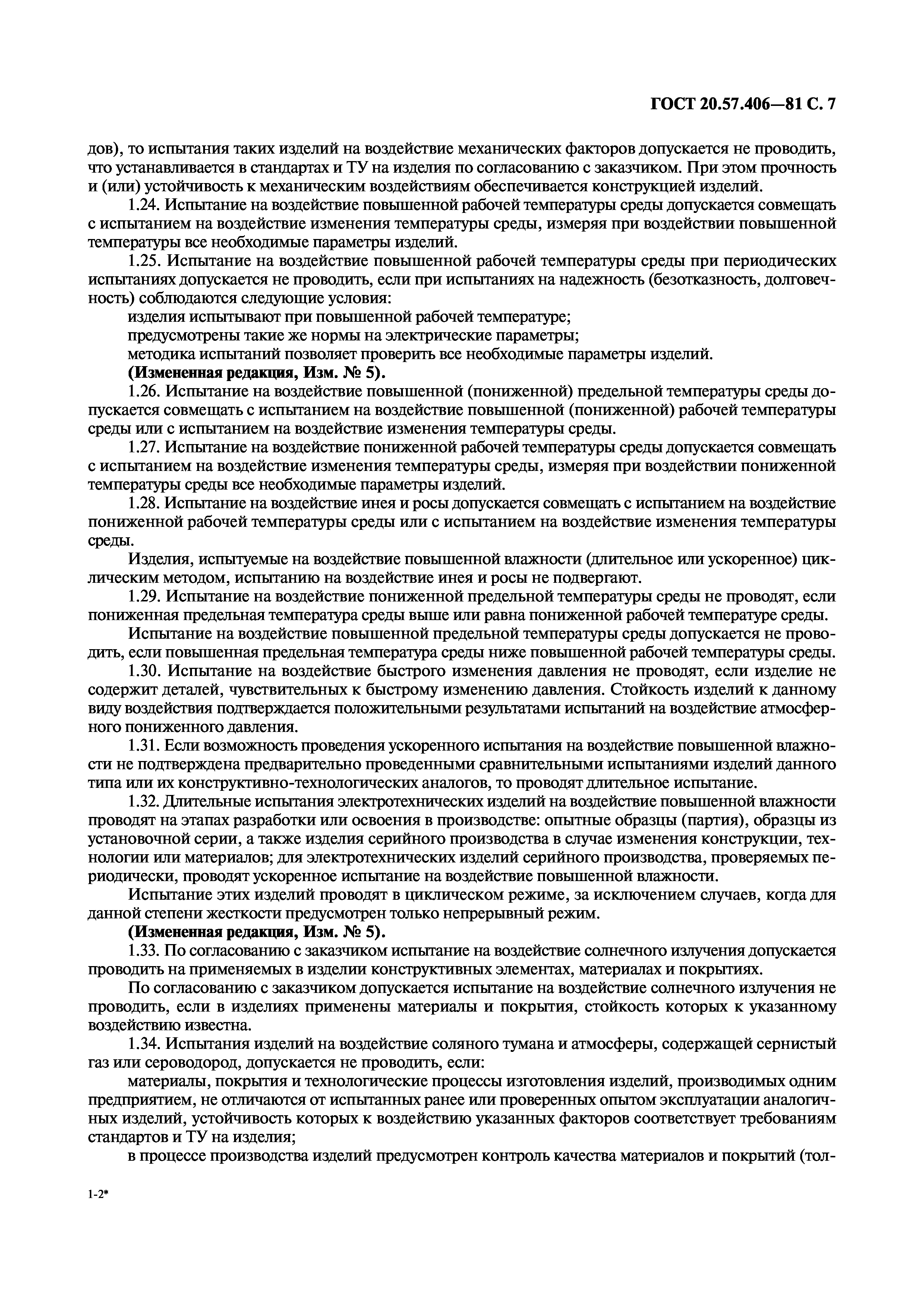 ГОСТ 20.57.406—81 С. 7

дов), то испытания таких изделий на воздействие механических факторов допускается не проводить, что устанавливается в стандартах и ТУ на изделия по согласованию с заказчиком. При этом прочность и (или) устойчивость к механическим воздействиям обеспечивается конструкцией изделий.

1.24. Испытание на воздействие повышенной рабочей температуры среды допускается совмещать с испытанием на воздействие изменения температуры среды, измеряя при воздействии повышенной температуры все необходимые параметры изделий.

1.25. Испытание на воздействие повышенной рабочей температуры среды при периодических испытаниях допускается не проводить, если при испытаниях на надежность (безотказность, долговечность) соблюдаются следующие условия:

изделия испытывают при повышенной рабочей температуре;

предусмотрены такие же нормы на электрические параметры;

методика испытаний позволяет проверить все необходимые параметры изделий.

(Измененная редакция, Изм. № 5).

1.26. Испытание на воздействие повышенной (пониженной) предельной температуры среды допускается совмещать с испытанием на воздействие повышенной (пониженной) рабочей температуры среды или с испытанием на воздействие изменения температуры среды.

1.27. Испытание на воздействие пониженной рабочей температуры среды допускается совмещать с испытанием на воздействие изменения температуры среды, измеряя при воздействии пониженной температуры среды все необходимые параметры изделий.

1.28. Испытание на воздействие инея и росы допускается совмещать с испытанием на воздействие пониженной рабочей температуры среды или с испытанием на воздействие изменения температуры среды.

Изделия, испытуемые на воздействие повышенной влажности (длительное или ускоренное) циклическим методом, испытанию на воздействие инея и росы не подвергают.

1.29. Испытание на воздействие пониженной предельной температуры среды не проводят, если пониженная предельная температура среды выше или равна пониженной рабочей температуре среды.

Испытание на воздействие повышенной предельной температуры среды допускается не проводить, если повышенная предельная температура среды ниже повышенной рабочей температуры среды.

1.30. Испытание на воздействие быстрого изменения давления не проводят, если изделие не содержит деталей, чувствительных к быстрому изменению давления. Стойкость изделий к данному виду воздействия подтверждается положительными результатами испытаний на воздействие атмосферного пониженного давления.

1.31. Если возможность проведения ускоренного испытания на воздействие повышенной влажности не подтверждена предварительно проведенными сравнительными испытаниями изделий данного типа или их конструктивно-технологических аналогов, то проводят длительное испытание.

1.32. Длительные испытания электротехнических изделий на воздействие повышенной влажности проводят на этапах разработки или освоения в производстве: опытные образцы (партия), образцы из установочной серии, а также изделия серийного производства в случае изменения конструкции, технологии или материалов; для электротехнических изделий серийного производства, проверяемых периодически, проводят ускоренное испытание на воздействие повышенной влажности.

Испытание этих изделий проводят в циклическом режиме, за исключением случаев, когда для данной степени жесткости предусмотрен только непрерывный режим.

(Измененная редакция, Изм. № 5).

1.33. По согласованию с заказчиком испытание на воздействие солнечного излучения допускается проводить на применяемых в изделии конструктивных элементах, материалах и покрытиях.

По согласованию с заказчиком допускается испытание на воздействие солнечного излучения не проводить, если в изделиях применены материалы и покрытия, стойкость которых к указанному воздействию известна.

1.34. Испытания изделий на воздействие соляного тумана и атмосферы, содержащей сернистый газ или сероводород, допускается не проводить, если:

материалы, покрытия и технологические процессы изготовления изделий, производимых одним предприятием, не отличаются от испытанных ранее или проверенных опытом эксплуатации аналогичных изделий, устойчивость которых к воздействию указанных факторов соответствует требованиям стандартов и ТУ на изделия;

в процессе производства изделий предусмотрен контроль качества материалов и покрытий (тол-

1-2*